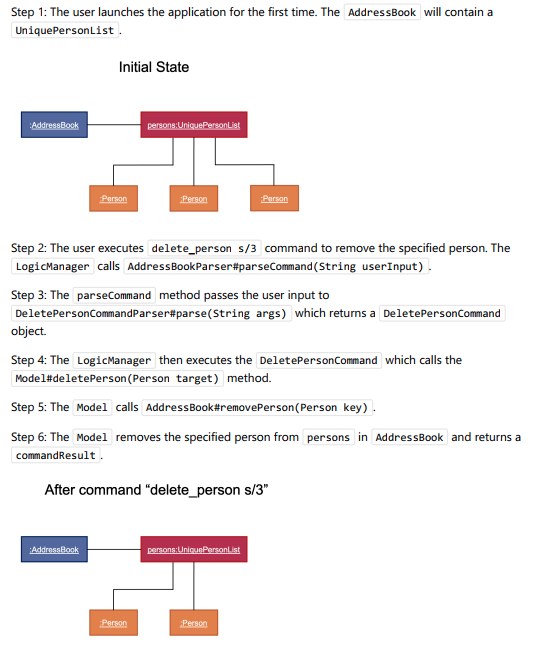 Step 1: The user launches the application for the first time. The AddressBook will contain a UniquePersonList.

Initial State

:AddressBook

persons:UniquePersonList

:Person

:Person

:Person

Step 2: The user executes delete_person s/3 command to remove the specified person. The LogicManager calls AddressBookParser#parseCommand(String userInput).

Step 3: The parseCommand method passes the user input to DeletePersonCommandParser#parse(String args) which returns a DeletePersonCommand object.

Step 4: The LogicManager then executes the DeletePersonCommand which calls the Model#deletePerson(Person target) method.

Step 5: The Model calls AddressBook#removePerson(Person key).

Step 6: The Model removes the specified person from persons in AddressBook and returns a commandResult.

After command “delete_person s/3”

:AddressBook

persons:UniquePersonList

:Person

:Person